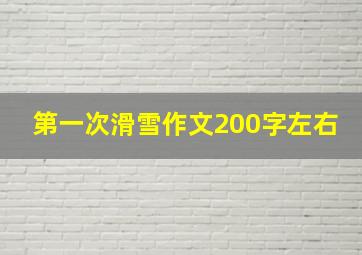 第一次滑雪作文200字左右